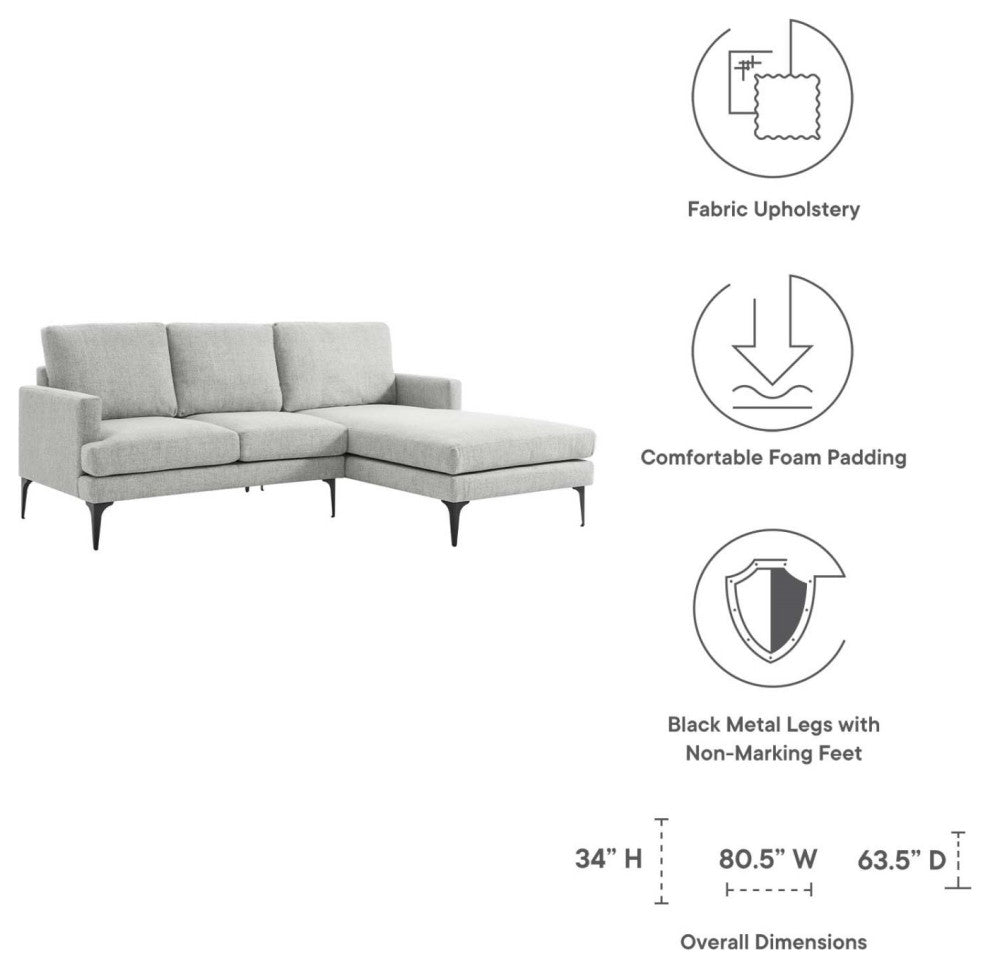 Fabric Upholstery

Comfortable Foam Padding

Black Metal Legs with
Non-Marking Feet

34" H   80.5" W   63.5" D

Overall Dimensions